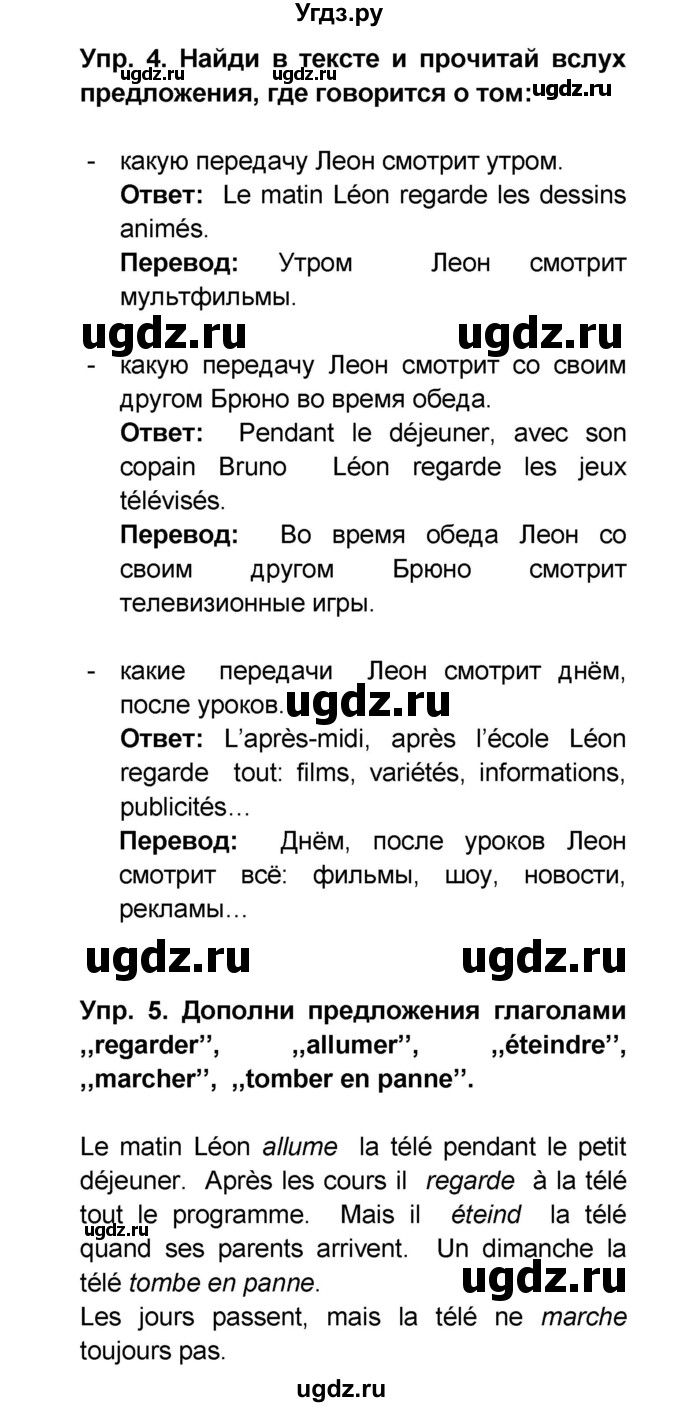 Угдз.ру

Упр. 4. Найди в тексте и прочитай вслух предложения, где говорится о том: ugdz.ru ugdz.ru ugdz.ru

- какую передачу Леон смотрит утром.
Ответ: Le matin Léon regarde les dessins animés.
Перевод: Утром Леон смотрит мультфильмы.

ugdz.ru ugdz.ru

- какую передачу Леон смотрит со своим другом Брюно во время обеда.
Ответ: Pendant le déjeuner, avec son copain Bruno Léon regarde les jeux télévisés.
Перевод: Во время обеда Леон со своим другом Брюно смотрит телевизионные игры.

- какие передачи Леон смотрит днём, после уроков. ugdz.ru
Ответ: L'après-midi, après l'école Léon regarde tout: films, variétés, informations, publicités…
Перевод: Днём, после уроков Леон смотрит всё: фильмы, шоу, новости, рекламы…

ugdz.ru ugdz.ru

Упр. 5. Дополни предложения глаголами ,,regarder'', ,,allumer'', ,,éteindre'', ,,marcher'', ,,tomber en panne''.

Le matin Léon allume la télé pendant le petit déjeuner. Après les cours il regarde à la télé tout le programme. Mais il éteind la télé quand ses parents arrivent. Un dimanche la télé tombe en panne. ugdz.ru ugdz.ru
Les jours passent, mais la télé ne marche toujours pas.

ugdz.ru